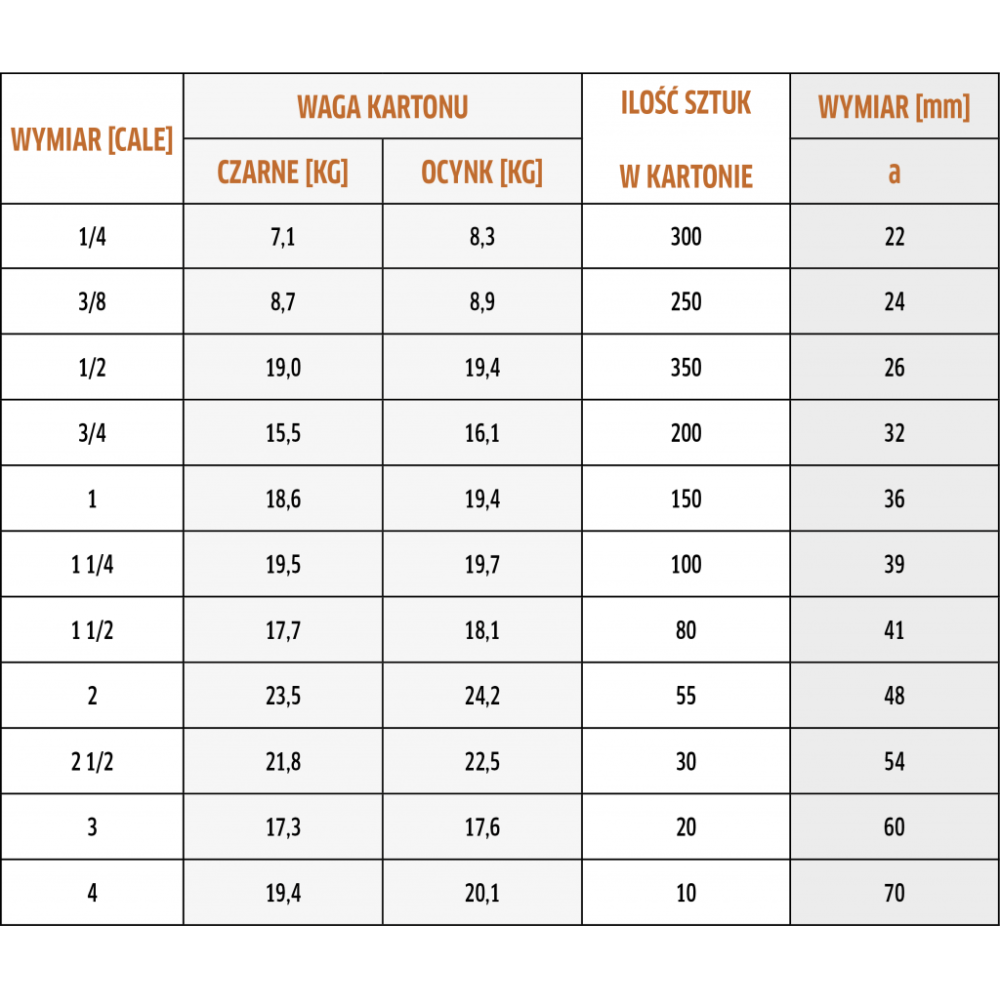 | WYMIAR [CALE] | WAGA KARTONU CZARNE [KG] | WAGA KARTONU OCYNK [KG] | ILOŚĆ SZTUK W KARTONIE | WYMIAR [mm] a |
|---|---|---|---|---|
| 1/4 | 7,1 | 8,3 | 300 | 22 |
| 3/8 | 8,7 | 8,9 | 250 | 24 |
| 1/2 | 19,0 | 19,4 | 350 | 26 |
| 3/4 | 15,5 | 16,1 | 200 | 32 |
| 1 | 18,6 | 19,4 | 150 | 36 |
| 1 1/4 | 19,5 | 19,7 | 100 | 39 |
| 1 1/2 | 17,7 | 18,1 | 80 | 41 |
| 2 | 23,5 | 24,2 | 55 | 48 |
| 2 1/2 | 21,8 | 22,5 | 30 | 54 |
| 3 | 17,3 | 17,6 | 20 | 60 |
| 4 | 19,4 | 20,1 | 10 | 70 |